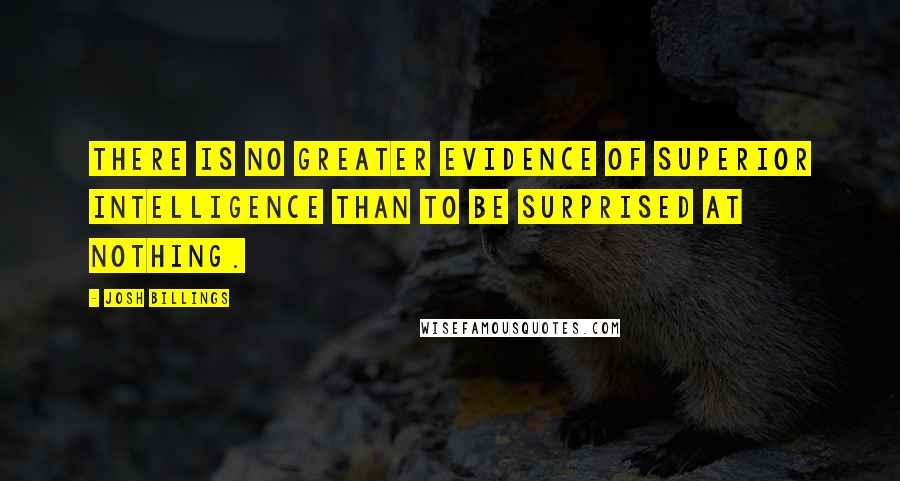 THERE IS NO GREATER EVIDENCE OF SUPERIOR INTELLIGENCE THAN TO BE SURPRISED AT NOTHING.

- JOSH BILLINGS

WISEFAMOUSQUOTES.COM